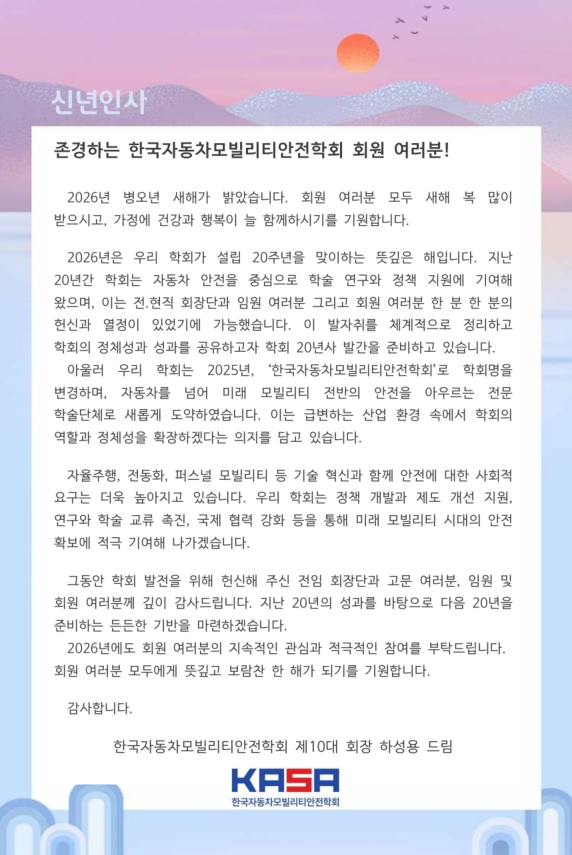 신년인사

존경하는 한국자동차모빌리티안전학회 회원 여러분!

2026년 병오년 새해가 밝았습니다. 회원 여러분 모두 새해 복 많이 받으시고, 가정에 건강과 행복이 늘 함께하시기를 기원합니다.

2026년은 우리 학회가 설립 20주년을 맞이하는 뜻깊은 해입니다. 지난 20년간 학회는 자동차 안전을 중심으로 학술 연구와 정책 지원에 기여해 왔으며, 이는 전.현직 회장단과 임원 여러분 그리고 회원 여러분 한 분 한 분의 헌신과 열정이 있었기에 가능했습니다. 이 발자취를 체계적으로 정리하고 학회의 정체성과 성과를 공유하고자 학회 20년사 발간을 준비하고 있습니다.
아울러 우리 학회는 2025년, '한국자동차모빌리티안전학회'로 학회명을 변경하며, 자동차를 넘어 미래 모빌리티 전반의 안전을 아우르는 전문 학술단체로 새롭게 도약하였습니다. 이는 급변하는 산업 환경 속에서 학회의 역할과 정체성을 확장하겠다는 의지를 담고 있습니다.

자율주행, 전동화, 퍼스널 모빌리티 등 기술 혁신과 함께 안전에 대한 사회적 요구는 더욱 높아지고 있습니다. 우리 학회는 정책 개발과 제도 개선 지원, 연구와 학술 교류 촉진, 국제 협력 강화 등을 통해 미래 모빌리티 시대의 안전 확보에 적극 기여해 나가겠습니다.

그동안 학회 발전을 위해 헌신해 주신 전임 회장단과 고문 여러분, 임원 및 회원 여러분께 깊이 감사드립니다. 지난 20년의 성과를 바탕으로 다음 20년을 준비하는 든든한 기반을 마련하겠습니다.
2026년에도 회원 여러분의 지속적인 관심과 적극적인 참여를 부탁드립니다. 회원 여러분 모두에게 뜻깊고 보람찬 한 해가 되기를 기원합니다.

감사합니다.

한국자동차모빌리티안전학회 제10대 회장 하성용 드림

KASA
한국자동차모빌리티안전학회